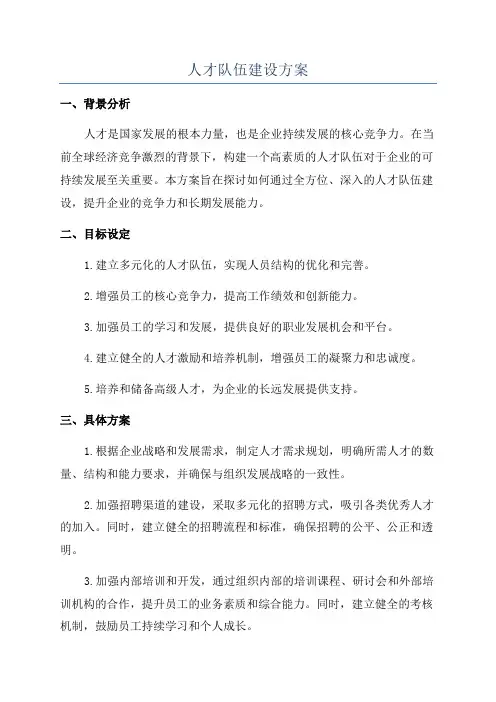 人才队伍建设方案

一、背景分析

人才是国家发展的根本力量，也是企业持续发展的核心竞争力。在当前全球经济竞争激烈的背景下，构建一个高素质的人才队伍对于企业的可持续发展至关重要。本方案旨在探讨如何通过全方位、深入的人才队伍建设，提升企业的竞争力和长期发展能力。

二、目标设定

1.建立多元化的人才队伍，实现人员结构的优化和完善。

2.增强员工的核心竞争力，提高工作绩效和创新能力。

3.加强员工的学习和发展，提供良好的职业发展机会和平台。

4.建立健全的人才激励和培养机制，增强员工的凝聚力和忠诚度。

5.培养和储备高级人才，为企业的长远发展提供支持。

三、具体方案

1.根据企业战略和发展需求，制定人才需求规划，明确所需人才的数量、结构和能力要求，并确保与组织发展战略的一致性。

2.加强招聘渠道的建设，采取多元化的招聘方式，吸引各类优秀人才的加入。同时，建立健全的招聘流程和标准，确保招聘的公平、公正和透明。

3.加强内部培训和开发，通过组织内部的培训课程、研讨会和外部培训机构的合作，提升员工的业务素质和综合能力。同时，建立健全的考核机制，鼓励员工持续学习和个人成长。